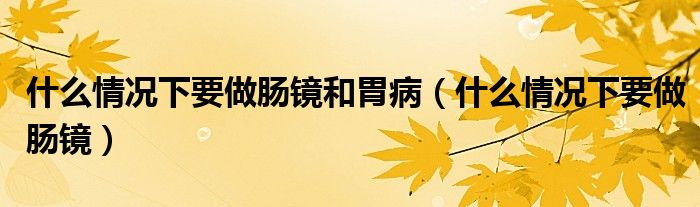 什么情况下要做肠镜和胃病（什么情况下要做肠镜）